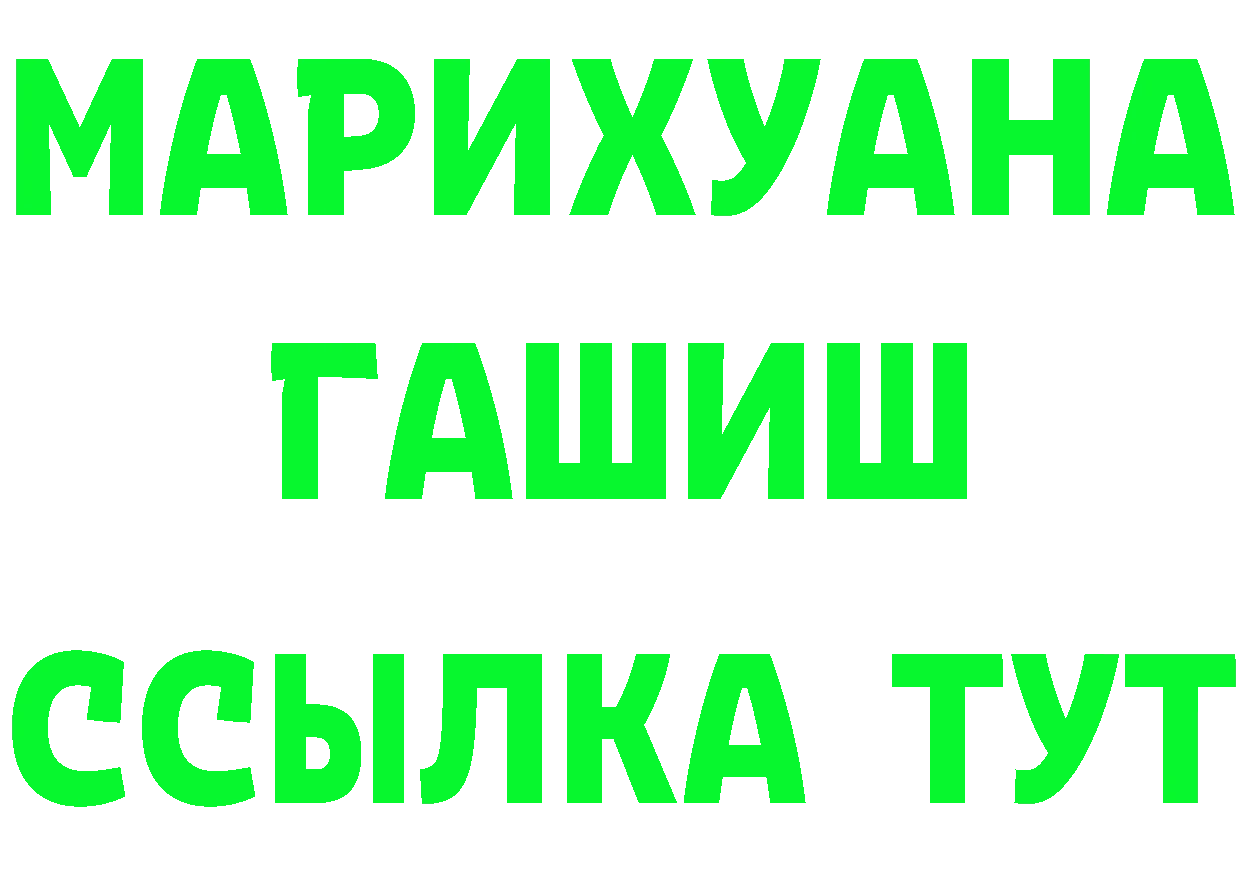 МАРИХУАНА
ГАШИШ
ССЫЛКА ТУТ